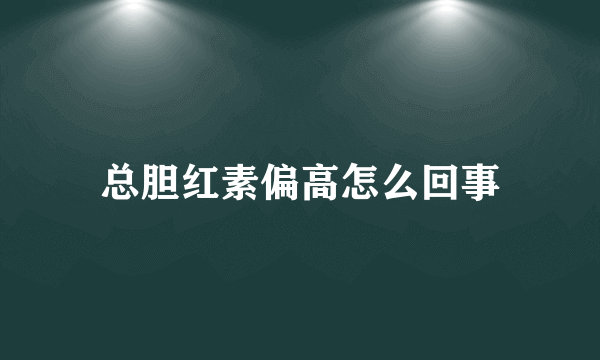 总胆红素偏高怎么回事